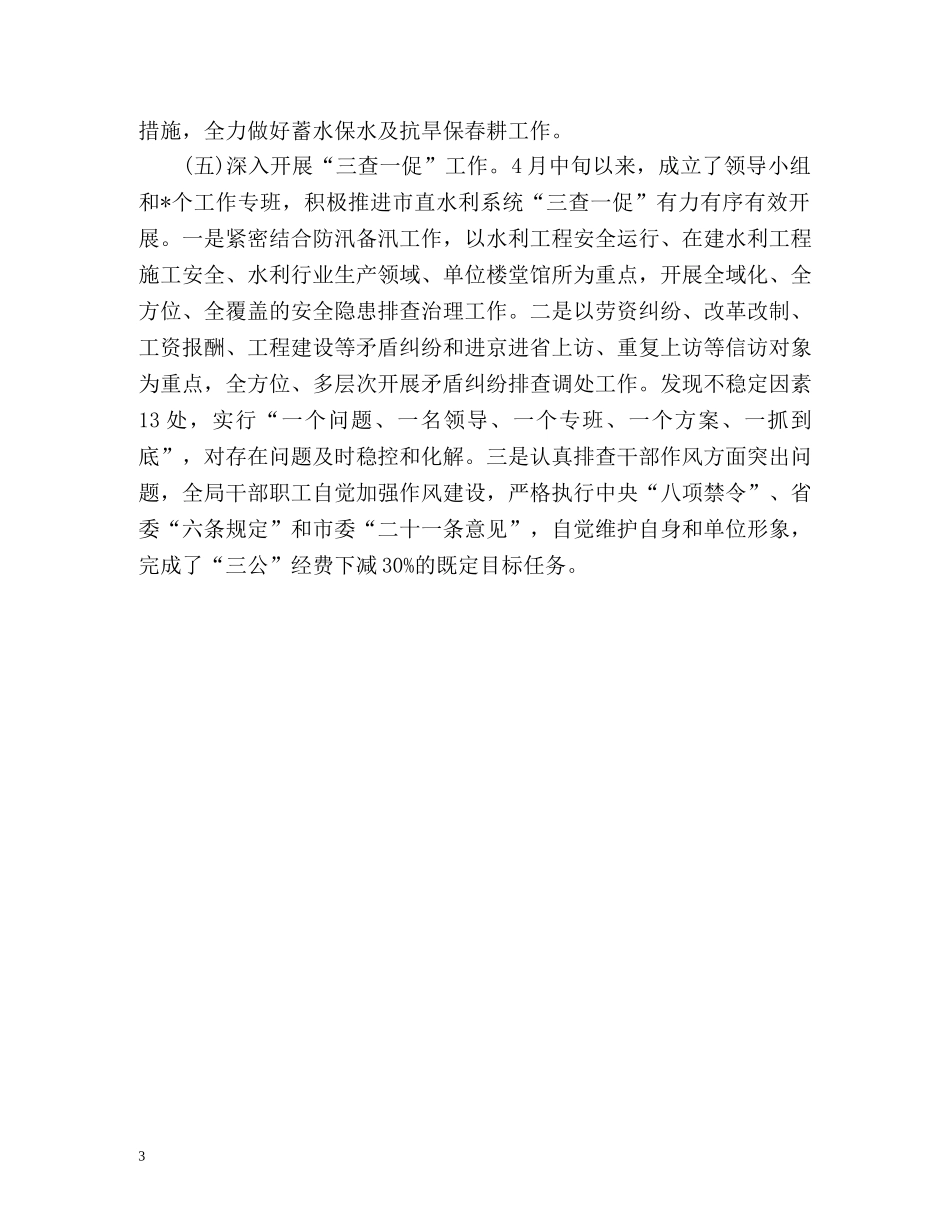 措施，全力做好蓄水保水及抗旱保春耕工作。

(五)深入开展“三查一促”工作。4月中旬以来，成立了领导小组和*个工作专班，积极推进市直水利系统“三查一促”有力有序有效开展。一是紧密结合防汛备汛工作，以水利工程安全运行、在建水利工程施工安全、水利行业生产领域、单位楼堂馆所为重点，开展全域化、全方位、全覆盖的安全隐患排查治理工作。二是以劳资纠纷、改革改制、工资报酬、工程建设等矛盾纠纷和进京进省上访、重复上访等信访对象为重点，全方位、多层次开展矛盾纠纷排查调处工作。发现不稳定因素13处，实行“一个问题、一名领导、一个专班、一个方案、一抓到底”，对存在问题及时稳控和化解。三是认真排查干部作风方面突出问题，全局干部职工自觉加强作风建设，严格执行中央“八项禁令”、省委“六条规定”和市委“二十一条意见”，自觉维护自身和单位形象，完成了“三公”经费下减30%的既定目标任务。

3